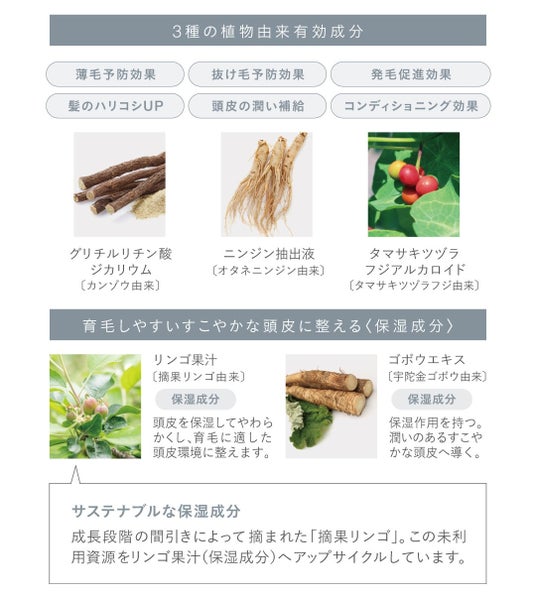 3種の植物由来有効成分

薄毛予防効果
抜け毛予防効果
発毛促進効果
髪のハリコシUP
頭皮の潤い補給
コンディショニング効果

グリチルリチン酸ジカリウム
〔カンゾウ由来〕

ニンジン抽出液
〔オタネニンジン由来〕

タマサキツヅラフジアルカロイド
〔タマサキツヅラフジ由来〕

育毛しやすいすこやかな頭皮に整える〈保湿成分〉

リンゴ果汁
〔摘果リンゴ由来〕
保湿成分
頭皮を保湿してやわらかくし、育毛に適した頭皮環境に整えます。

ゴボウエキス
〔宇陀金ゴボウ由来〕
保湿成分
保湿作用を持つ。潤いのあるすこやかな頭皮へ導く。

サステナブルな保湿成分
成長段階の間引きによって摘まれた「摘果リンゴ」。この未利用資源をリンゴ果汁(保湿成分)へアップサイクルしています。